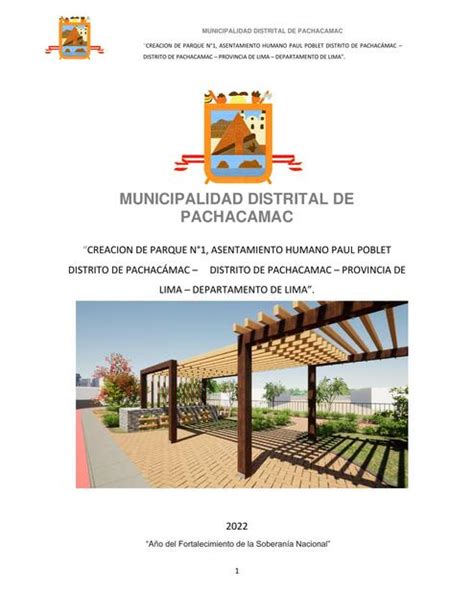 MUNICIPALIDAD DISTRITAL DE PACHACAMAC

"CREACION DE PARQUE N°1, ASENTAMIENTO HUMANO PAUL POBLET DISTRITO DE PACHACÁMAC – DISTRITO DE PACHACAMAC – PROVINCIA DE LIMA – DEPARTAMENTO DE LIMA".

MUNICIPALIDAD DISTRITAL DE PACHACAMAC

"CREACION DE PARQUE N°1, ASENTAMIENTO HUMANO PAUL POBLET DISTRITO DE PACHACÁMAC – DISTRITO DE PACHACAMAC – PROVINCIA DE LIMA – DEPARTAMENTO DE LIMA".

2022

"Año del Fortalecimiento de la Soberanía Nacional"

1